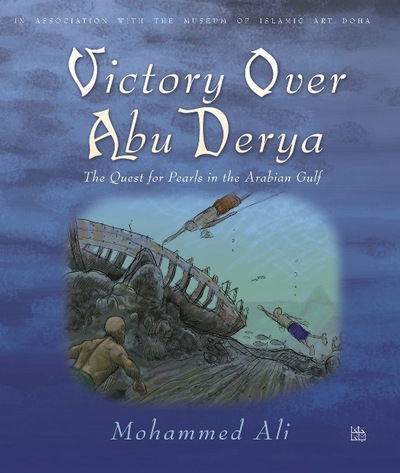 IN ASSOCIATION WITH THE MUSEUM OF ISLAMIC ART, DOHA

Victory Over Abu Derya

The Quest for Pearls in the Arabian Gulf

Mohammed Ali